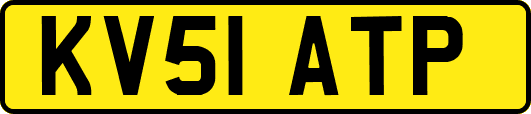 KV51 ATP